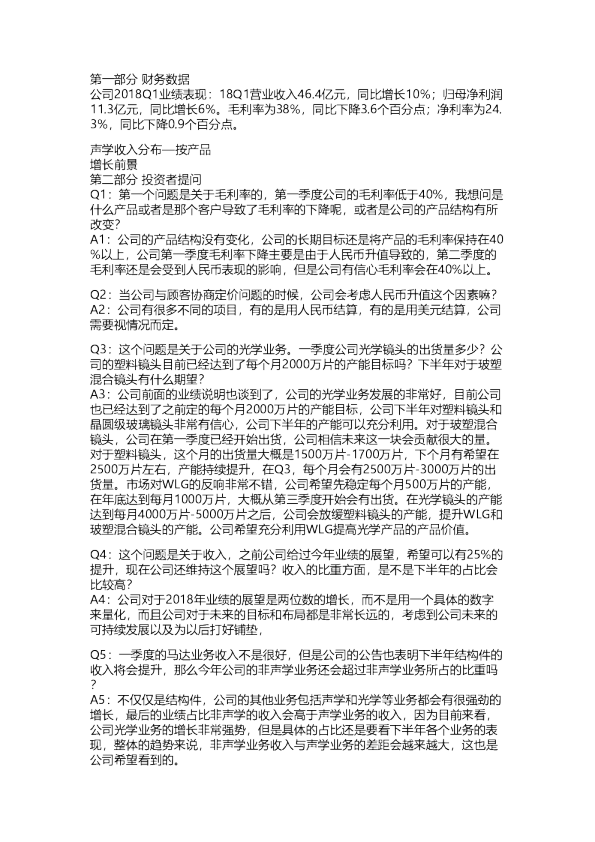 第一部分 财务数据
公司2018Q1业绩表现：18Q1营业收入46.4亿元，同比增长10%；归母净利润11.3亿元，同比增长6%。毛利率为38%，同比下降3.6个百分点；净利率为24.3%，同比下降0.9个百分点。

声学收入分布—按产品
增长前景
第二部分 投资者提问
Q1：第一个问题是关于毛利率的，第一季度公司的毛利率低于40%，我想问是什么产品或者是那个客户导致了毛利率的下降呢，或者是公司的产品结构有所改变？
A1：公司的产品结构没有变化，公司的长期目标还是将产品的毛利率保持在40%以上，公司第一季度毛利率下降主要是由于人民币升值导致的，第二季度的毛利率还是会受到人民币表现的影响，但是公司有信心毛利率会在40%以上。

Q2：当公司与顾客协商定价问题的时候，公司会考虑人民币升值这个因素嘛？
A2：公司有很多不同的项目，有的是用人民币结算，有的是用美元结算，公司需要视情况而定。

Q3：这个问题是关于公司的光学业务。一季度公司光学镜头的出货量多少？公司的塑料镜头目前已经达到了每个月2000万片的产能目标吗？下半年对于玻塑混合镜头有什么期望？
A3：公司前面的业绩说明也谈到了，公司的光学业务发展的非常好，目前公司也已经达到了之前定的每个月2000万片的产能目标，公司下半年对塑料镜头和晶圆级玻璃镜头非常有信心，公司下半年的产能可以充分利用。对于玻塑混合镜头，公司在第一季度已经开始出货，公司相信未来这一块会贡献很大的量。对于塑料镜头，这个月的出货量大概是1500万片-1700万片，下个月有希望在2500万片左右，产能持续提升，在Q3，每个月会有2500万片-3000万片的出货量。市场对WLG的反响非常不错，公司希望先稳定每个月500万片的产能，在年底达到每月1000万片，大概从第三季度开始会有出货。在光学镜头的产能达到每月4000万片-5000万片之后，公司会放缓塑料镜头的产能，提升WLG和玻塑混合镜头的产能。公司希望充分利用WLG提高光学产品的产品价值。

Q4：这个问题是关于收入，之前公司给过今年业绩的展望，希望可以有25%的提升，现在公司还维持这个展望吗？收入的比重方面，是不是下半年的占比会比较高？
A4：公司对于2018年业绩的展望是两位数的增长，而不是用一个具体的数字来量化，而且公司对于未来的目标和布局都是非常长远的，考虑到公司未来的可持续发展以及为以后打好铺垫，

Q5：一季度的马达业务收入不是很好，但是公司的公告也表明下半年结构件的收入将会提升，那么今年公司的非声学业务还会超过非声学业务所占的比重吗？
A5：不仅仅是结构件，公司的其他业务包括声学和光学等业务都会有很强劲的增长，最后的业绩占比非声学的收入会高于声学业务的收入，因为目前来看，公司光学业务的增长非常强势，但是具体的占比还是要看下半年各个业务的表现，整体的趋势来说，非声学业务收入与声学业务的差距会越来越大，这也是公司希望看到的。